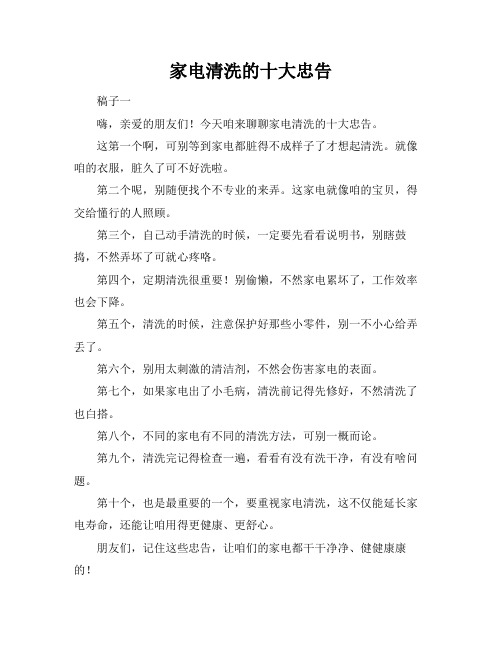 家电清洗的十大忠告

稿子一

嗨，亲爱的朋友们！今天咱来聊聊家电清洗的十大忠告。

这第一个啊，可别等到家电都脏得不成样子了才想起清洗。就像咱的衣服，脏久了可不好洗啦。

第二个呢，别随便找个不专业的来弄。这家电就像咱的宝贝，得交给懂行的人照顾。

第三个，自己动手清洗的时候，一定要先看看说明书，别瞎鼓捣，不然弄坏了可就心疼咯。

第四个，定期清洗很重要！别偷懒，不然家电累坏了，工作效率也会下降。

第五个，清洗的时候，注意保护好那些小零件，别一不小心给弄丢了。

第六个，别用太刺激的清洁剂，不然会伤害家电的表面。

第七个，如果家电出了小毛病，清洗前记得先修好，不然清洗了也白搭。

第八个，不同的家电有不同的清洗方法，可别一概而论。

第九个，清洗完记得检查一遍，看看有没有洗干净，有没有啥问题。

第十个，也是最重要的一个，要重视家电清洗，这不仅能延长家电寿命，还能让咱用得更健康、更舒心。

朋友们，记住这些忠告，让咱们的家电都干干净净、健健康康的！